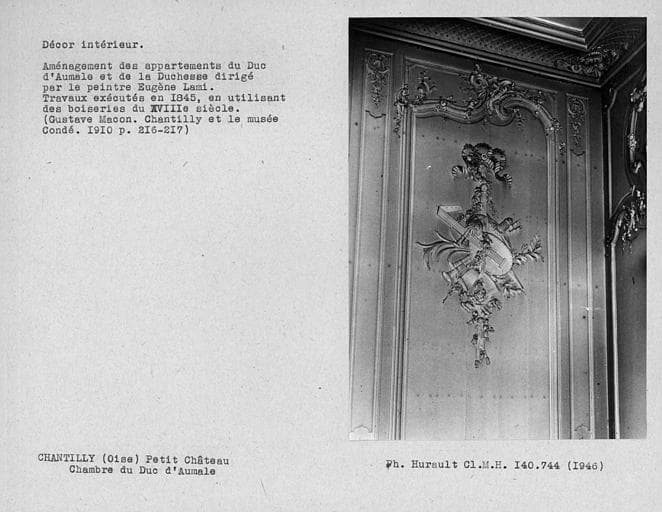 Décor intérieur.

Aménagement des appartements du Duc d'Aumale et de la Duchesse dirigé par le peintre Eugène Lami. Travaux exécutés en I845, en utilisant des boiseries du XVIIIe siècle. (Gustave Macon. Chantilly et le musée Condé. I9I0 p. 2I6-2I7)

CHANTILLY (Oise) Petit Château
Chambre du Duc d'Aumale

Ph. Hurault Cl.M.H. I40.744 (I946)